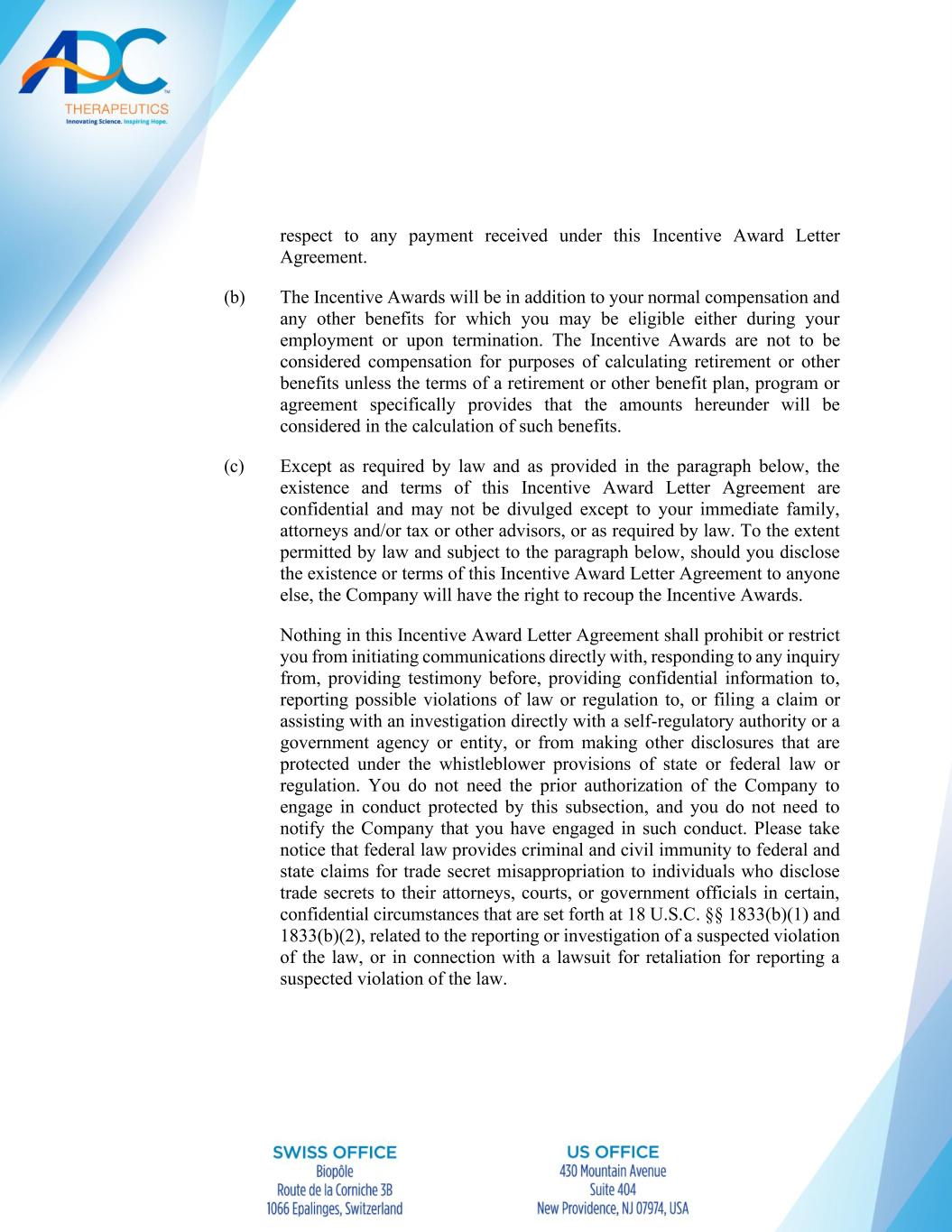 ADC™
THERAPEUTICS
Innovating Science. Inspiring Hope.

respect to any payment received under this Incentive Award Letter Agreement.

(b) The Incentive Awards will be in addition to your normal compensation and any other benefits for which you may be eligible either during your employment or upon termination. The Incentive Awards are not to be considered compensation for purposes of calculating retirement or other benefits unless the terms of a retirement or other benefit plan, program or agreement specifically provides that the amounts hereunder will be considered in the calculation of such benefits.

(c) Except as required by law and as provided in the paragraph below, the existence and terms of this Incentive Award Letter Agreement are confidential and may not be divulged except to your immediate family, attorneys and/or tax or other advisors, or as required by law. To the extent permitted by law and subject to the paragraph below, should you disclose the existence or terms of this Incentive Award Letter Agreement to anyone else, the Company will have the right to recoup the Incentive Awards.

Nothing in this Incentive Award Letter Agreement shall prohibit or restrict you from initiating communications directly with, responding to any inquiry from, providing testimony before, providing confidential information to, reporting possible violations of law or regulation to, or filing a claim or assisting with an investigation directly with a self-regulatory authority or a government agency or entity, or from making other disclosures that are protected under the whistleblower provisions of state or federal law or regulation. You do not need the prior authorization of the Company to engage in conduct protected by this subsection, and you do not need to notify the Company that you have engaged in such conduct. Please take notice that federal law provides criminal and civil immunity to federal and state claims for trade secret misappropriation to individuals who disclose trade secrets to their attorneys, courts, or government officials in certain, confidential circumstances that are set forth at 18 U.S.C. §§ 1833(b)(1) and 1833(b)(2), related to the reporting or investigation of a suspected violation of the law, or in connection with a lawsuit for retaliation for reporting a suspected violation of the law.

SWISS OFFICE
Biopôle
Route de la Corniche 3B
1066 Epalinges, Switzerland

US OFFICE
430 Mountain Avenue
Suite 404
New Providence, NJ 07974, USA